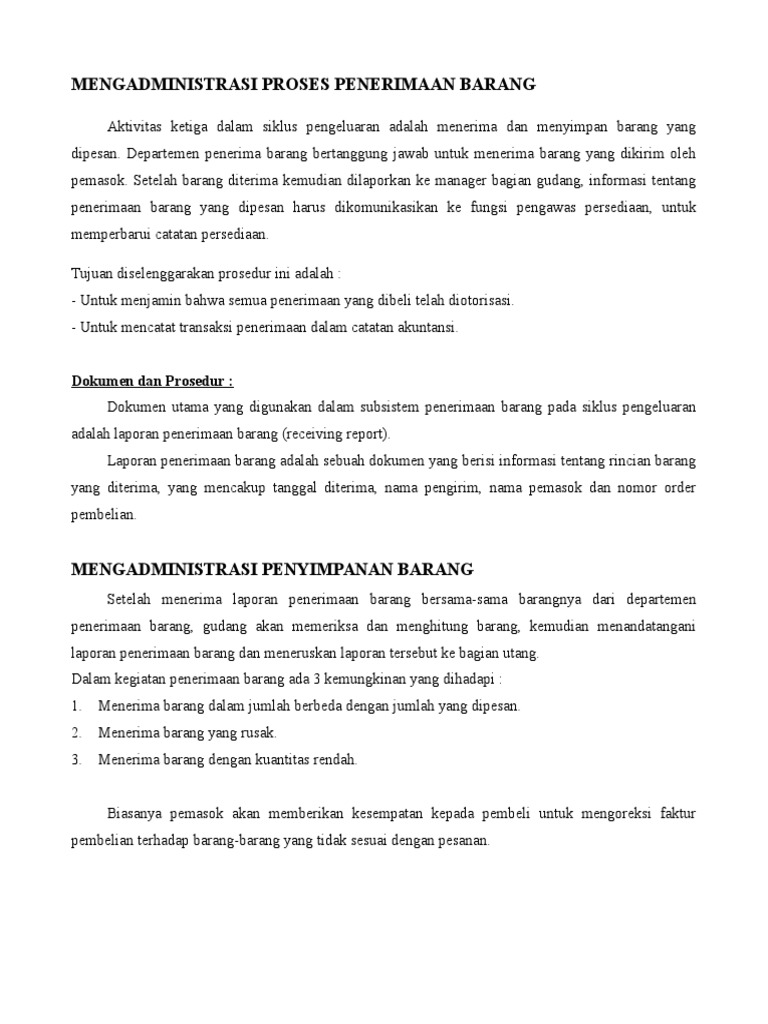 MENGADMINISTRASI PROSES PENERIMAAN BARANG

Aktivitas ketiga dalam siklus pengeluaran adalah menerima dan menyimpan barang yang dipesan. Departemen penerima barang bertanggung jawab untuk menerima barang yang dikirim oleh pemasok. Setelah barang diterima kemudian dilaporkan ke manager bagian gudang, informasi tentang penerimaan barang yang dipesan harus dikomunikasikan ke fungsi pengawas persediaan, untuk memperbarui catatan persediaan.

Tujuan diselenggarakan prosedur ini adalah :
- Untuk menjamin bahwa semua penerimaan yang dibeli telah diotorisasi.
- Untuk mencatat transaksi penerimaan dalam catatan akuntansi.

Dokumen dan Prosedur :
Dokumen utama yang digunakan dalam subsistem penerimaan barang pada siklus pengeluaran adalah laporan penerimaan barang (receiving report).
Laporan penerimaan barang adalah sebuah dokumen yang berisi informasi tentang rincian barang yang diterima, yang mencakup tanggal diterima, nama pengirim, nama pemasok dan nomor order pembelian.

MENGADMINISTRASI PENYIMPANAN BARANG
Setelah menerima laporan penerimaan barang bersama-sama barangnya dari departemen penerimaan barang, gudang akan memeriksa dan menghitung barang, kemudian menandatangani laporan penerimaan barang dan meneruskan laporan tersebut ke bagian utang.
Dalam kegiatan penerimaan barang ada 3 kemungkinan yang dihadapi :
1. Menerima barang dalam jumlah berbeda dengan jumlah yang dipesan.
2. Menerima barang yang rusak.
3. Menerima barang dengan kuantitas rendah.

Biasanya pemasok akan memberikan kesempatan kepada pembeli untuk mengoreksi faktur pembelian terhadap barang-barang yang tidak sesuai dengan pesanan.